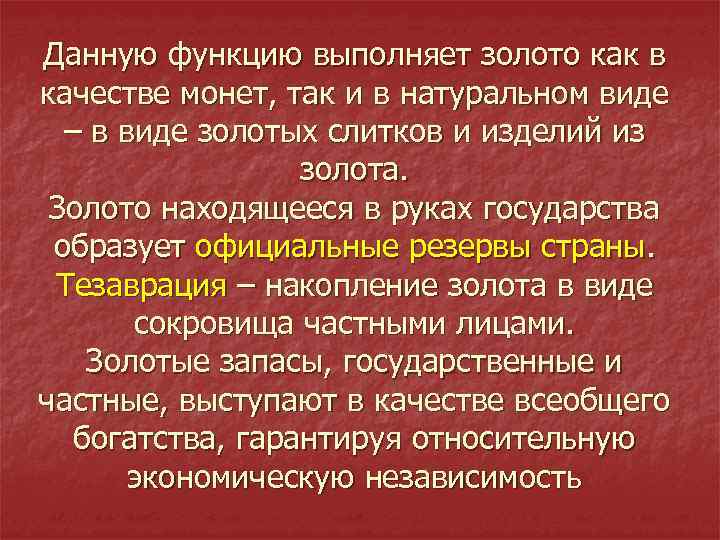 Данную функцию выполняет золото как в качестве монет, так и в натуральном виде – в виде золотых слитков и изделий из золота.
Золото находящееся в руках государства образует официальные резервы страны.
Тезаврация – накопление золота в виде сокровища частными лицами.
Золотые запасы, государственные и частные, выступают в качестве всеобщего богатства, гарантируя относительную экономическую независимость